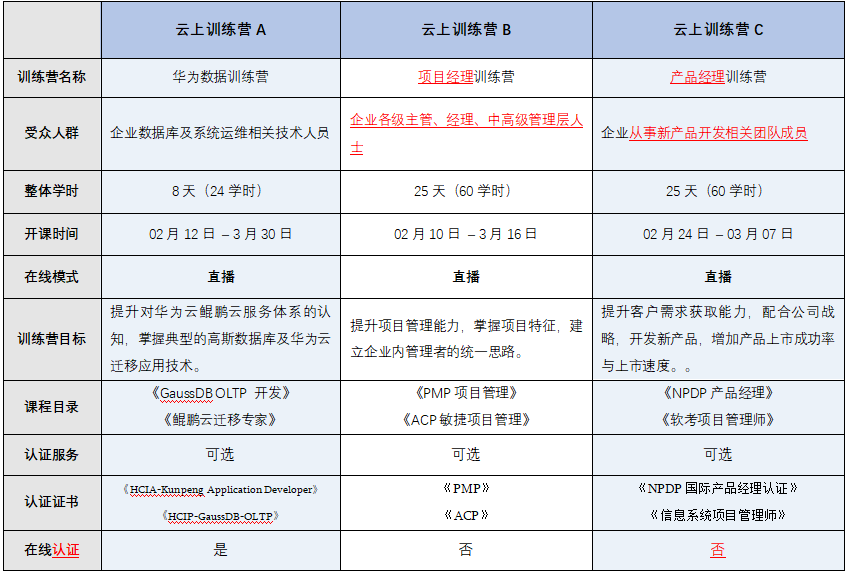 | | 云上训练营 A | 云上训练营 B | 云上训练营 C |
|---|---|---|---|
| 训练营名称 | 华为数据训练营 | 项目经理训练营 | 产品经理训练营 |
| 受众人群 | 企业数据库及系统运维相关技术人员 | 企业各级主管、经理、中高级管理层人士 | 企业从事新产品开发相关团队成员 |
| 整体学时 | 8 天（24 学时） | 25 天（60 学时） | 25 天（60 学时） |
| 开课时间 | 02 月 12 日 – 3 月 30 日 | 02 月 10 日 – 3 月 16 日 | 02 月 24 日 – 03 月 07 日 |
| 在线模式 | 直播 | 直播 | 直播 |
| 训练营目标 | 提升对华为云鲲鹏云服务体系的认知，掌握典型的高斯数据库及华为云迁移应用技术。 | 提升项目管理能力，掌握项目特征，建立企业内管理者的统一思路。 | 提升客户需求获取能力，配合公司战略，开发新产品，增加产品上市成功率与上市速度。。 |
| 课程目录 | 《GaussDB OLTP 开发》《鲲鹏云迁移专家》 | 《PMP 项目管理》《ACP 敏捷项目管理》 | 《NPDP 产品经理》《软考项目管理师》 |
| 认证服务 | 可选 | 可选 | 可选 |
| 认证证书 | 《HCIA-Kunpeng Application Developer》《HCIP-GaussDB-OLTP》 | 《PMP》《ACP》 | 《NPDP 国际产品经理认证》《信息系统项目管理师》 |
| 在线认证 | 是 | 否 | 否 |